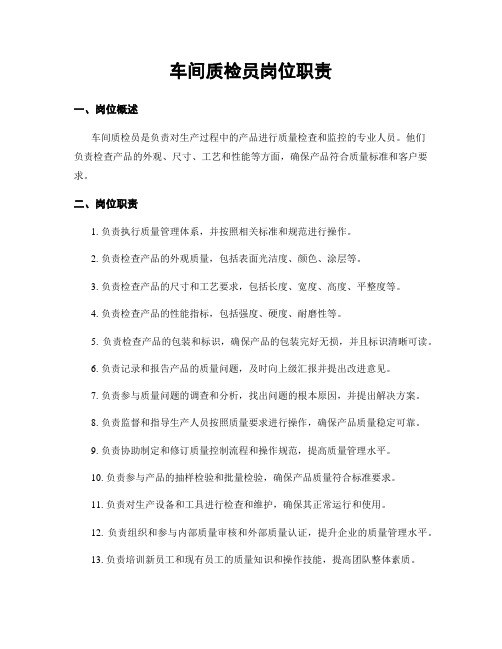 车间质检员岗位职责

一、岗位概述

车间质检员是负责对生产过程中的产品进行质量检查和监控的专业人员。他们负责检查产品的外观、尺寸、工艺和性能等方面，确保产品符合质量标准和客户要求。

二、岗位职责

1. 负责执行质量管理体系，并按照相关标准和规范进行操作。

2. 负责检查产品的外观质量，包括表面光洁度、颜色、涂层等。

3. 负责检查产品的尺寸和工艺要求，包括长度、宽度、高度、平整度等。

4. 负责检查产品的性能指标，包括强度、硬度、耐磨性等。

5. 负责检查产品的包装和标识，确保产品的包装完好无损，并且标识清晰可读。

6. 负责记录和报告产品的质量问题，及时向上级汇报并提出改进意见。

7. 负责参与质量问题的调查和分析，找出问题的根本原因，并提出解决方案。

8. 负责监督和指导生产人员按照质量要求进行操作，确保产品质量稳定可靠。

9. 负责协助制定和修订质量控制流程和操作规范，提高质量管理水平。

10. 负责参与产品的抽样检验和批量检验，确保产品质量符合标准要求。

11. 负责对生产设备和工具进行检查和维护，确保其正常运行和使用。

12. 负责组织和参与内部质量审核和外部质量认证，提升企业的质量管理水平。

13. 负责培训新员工和现有员工的质量知识和操作技能，提高团队整体素质。